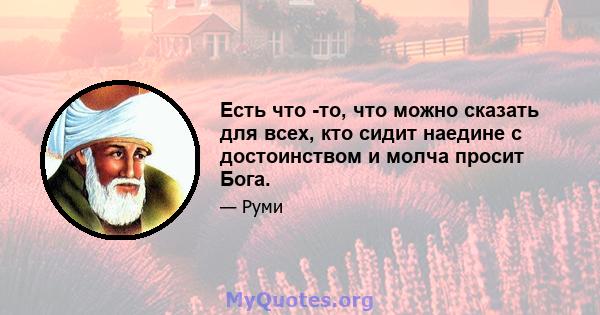 Есть что -то, что можно сказать для всех, кто сидит наедине с достоинством и молча просит Бога.

— Руми

MyQuotes.org